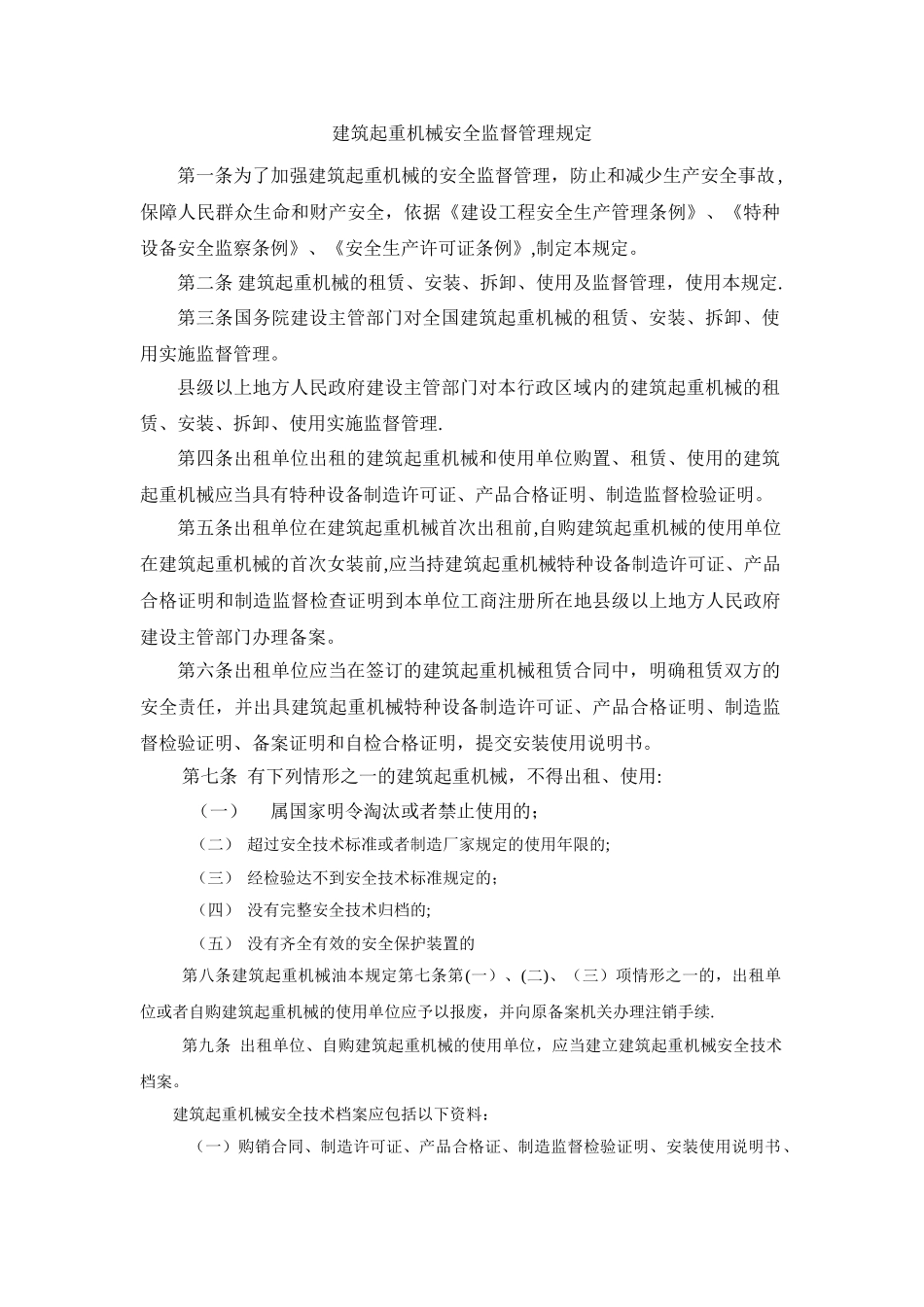 建筑起重机械安全监督管理规定

第一条为了加强建筑起重机械的安全监督管理，防止和减少生产安全事故，保障人民群众生命和财产安全，依据《建设工程安全生产管理条例》、《特种设备安全监察条例》、《安全生产许可证条例》,制定本规定。

第二条 建筑起重机械的租赁、安装、拆卸、使用及监督管理，使用本规定.

第三条国务院建设主管部门对全国建筑起重机械的租赁、安装、拆卸、使用实施监督管理。

县级以上地方人民政府建设主管部门对本行政区域内的建筑起重机械的租赁、安装、拆卸、使用实施监督管理.

第四条出租单位出租的建筑起重机械和使用单位购置、租赁、使用的建筑起重机械应当具有特种设备制造许可证、产品合格证明、制造监督检验证明。

第五条出租单位在建筑起重机械首次出租前,自购建筑起重机械的使用单位在建筑起重机械的首次女装前,应当持建筑起重机械特种设备制造许可证、产品合格证明和制造监督检查证明到本单位工商注册所在地县级以上地方人民政府建设主管部门办理备案。

第六条出租单位应当在签订的建筑起重机械租赁合同中，明确租赁双方的安全责任，并出具建筑起重机械特种设备制造许可证、产品合格证明、制造监督检验证明、备案证明和自检合格证明，提交安装使用说明书。

第七条 有下列情形之一的建筑起重机械，不得出租、使用:

（一） 属国家明令淘汰或者禁止使用的；

（二） 超过安全技术标准或者制造厂家规定的使用年限的;

（三） 经检验达不到安全技术标准规定的；

（四） 没有完整安全技术归档的;

（五） 没有齐全有效的安全保护装置的

第八条建筑起重机械油本规定第七条第(一）、(二)、（三）项情形之一的，出租单位或者自购建筑起重机械的使用单位应予以报废，并向原备案机关办理注销手续.

第九条 出租单位、自购建筑起重机械的使用单位，应当建立建筑起重机械安全技术档案。

建筑起重机械安全技术档案应包括以下资料：

（一）购销合同、制造许可证、产品合格证、制造监督检验证明、安装使用说明书、